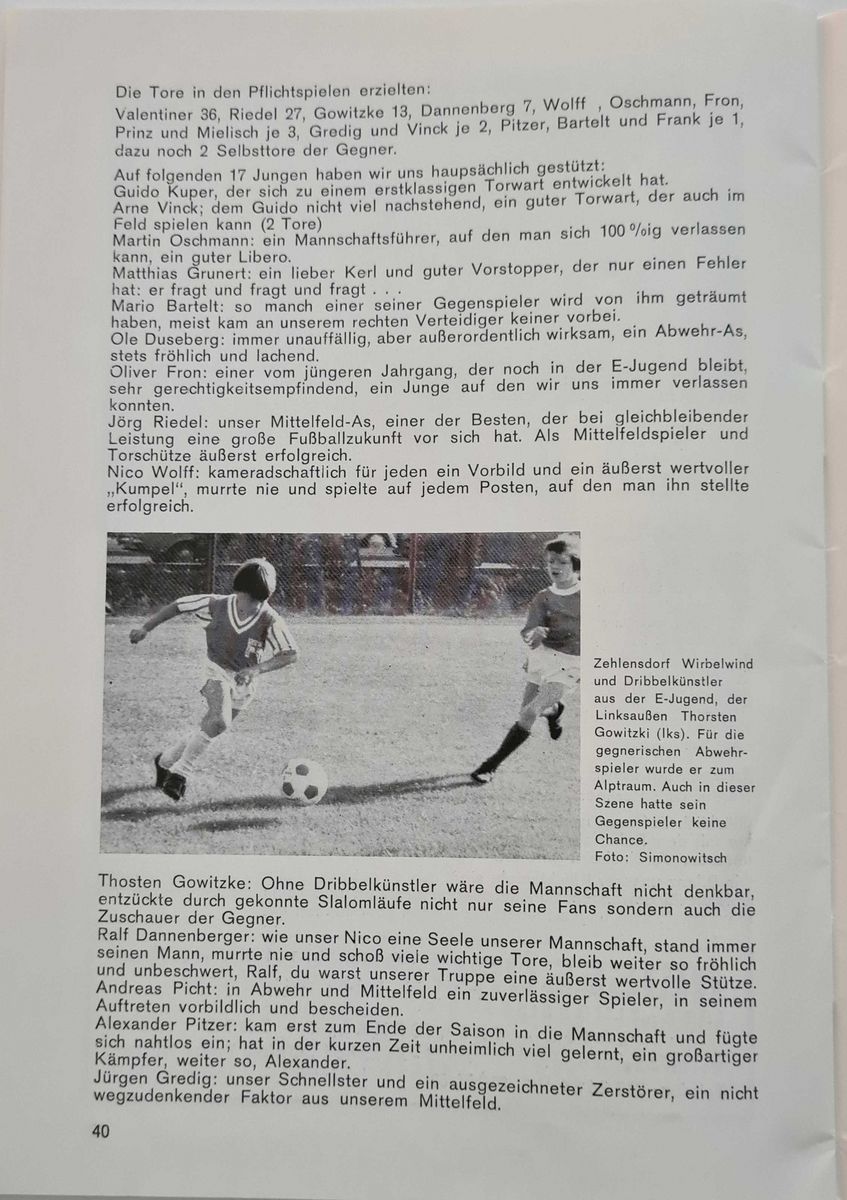 Die Tore in den Pflichtspielen erzielten:
Valentiner 36, Riedel 27, Gowitzke 13, Dannenberg 7, Wolff , Oschmann, Fron, Prinz und Mielisch je 3, Gredig und Vinck je 2, Pitzer, Bartelt und Frank je 1, dazu noch 2 Selbsttore der Gegner.

Auf folgenden 17 Jungen haben wir uns haupsächlich gestützt:
Guido Kuper, der sich zu einem erstklassigen Torwart entwickelt hat.
Arne Vinck; dem Guido nicht viel nachstehend, ein guter Torwart, der auch im Feld spielen kann (2 Tore)
Martin Oschmann: ein Mannschaftsführer, auf den man sich 100 %ig verlassen kann, ein guter Libero.
Matthias Grunert: ein lieber Kerl und guter Vorstopper, der nur einen Fehler hat: er fragt und fragt und fragt . . .
Mario Bartelt: so manch einer seiner Gegenspieler wird von ihm geträumt haben, meist kam an unserem rechten Verteidiger keiner vorbei.
Ole Duseberg: immer unauffällig, aber außerordentlich wirksam, ein Abwehr-As, stets fröhlich und lachend.
Oliver Fron: einer vom jüngeren Jahrgang, der noch in der E-Jugend bleibt, sehr gerechtigkeitsempfindend, ein Junge auf den wir uns immer verlassen konnten.
Jörg Riedel: unser Mittelfeld-As, einer der Besten, der bei gleichbleibender Leistung eine große Fußballzukunft vor sich hat. Als Mittelfeldspieler und Torschütze äußerst erfolgreich.
Nico Wolff: kameradschaftlich für jeden ein Vorbild und ein äußerst wertvoller „Kumpel", murrte nie und spielte auf jedem Posten, auf den man ihn stellte erfolgreich.

Zehlensdorf Wirbelwind und Dribbelkünstler aus der E-Jugend, der Linksaußen Thorsten Gowitzki (lks). Für die gegnerischen Abwehrspieler wurde er zum Alptraum. Auch in dieser Szene hatte sein Gegenspieler keine Chance.
Foto: Simonowitsch

Thosten Gowitzke: Ohne Dribbelkünstler wäre die Mannschaft nicht denkbar, entzückte durch gekonnte Slalomläufe nicht nur seine Fans sondern auch die Zuschauer der Gegner.
Ralf Dannenberger: wie unser Nico eine Seele unserer Mannschaft, stand immer seinen Mann, murrte nie und schoß viele wichtige Tore, bleib weiter so fröhlich und unbeschwert, Ralf, du warst unserer Truppe eine äußerst wertvolle Stütze.
Andreas Picht: in Abwehr und Mittelfeld ein zuverlässiger Spieler, in seinem Auftreten vorbildlich und bescheiden.
Alexander Pitzer: kam erst zum Ende der Saison in die Mannschaft und fügte sich nahtlos ein; hat in der kurzen Zeit unheimlich viel gelernt, ein großartiger Kämpfer, weiter so, Alexander.
Jürgen Gredig: unser Schnellster und ein ausgezeichneter Zerstörer, ein nicht wegzudenkender Faktor aus unserem Mittelfeld.

40